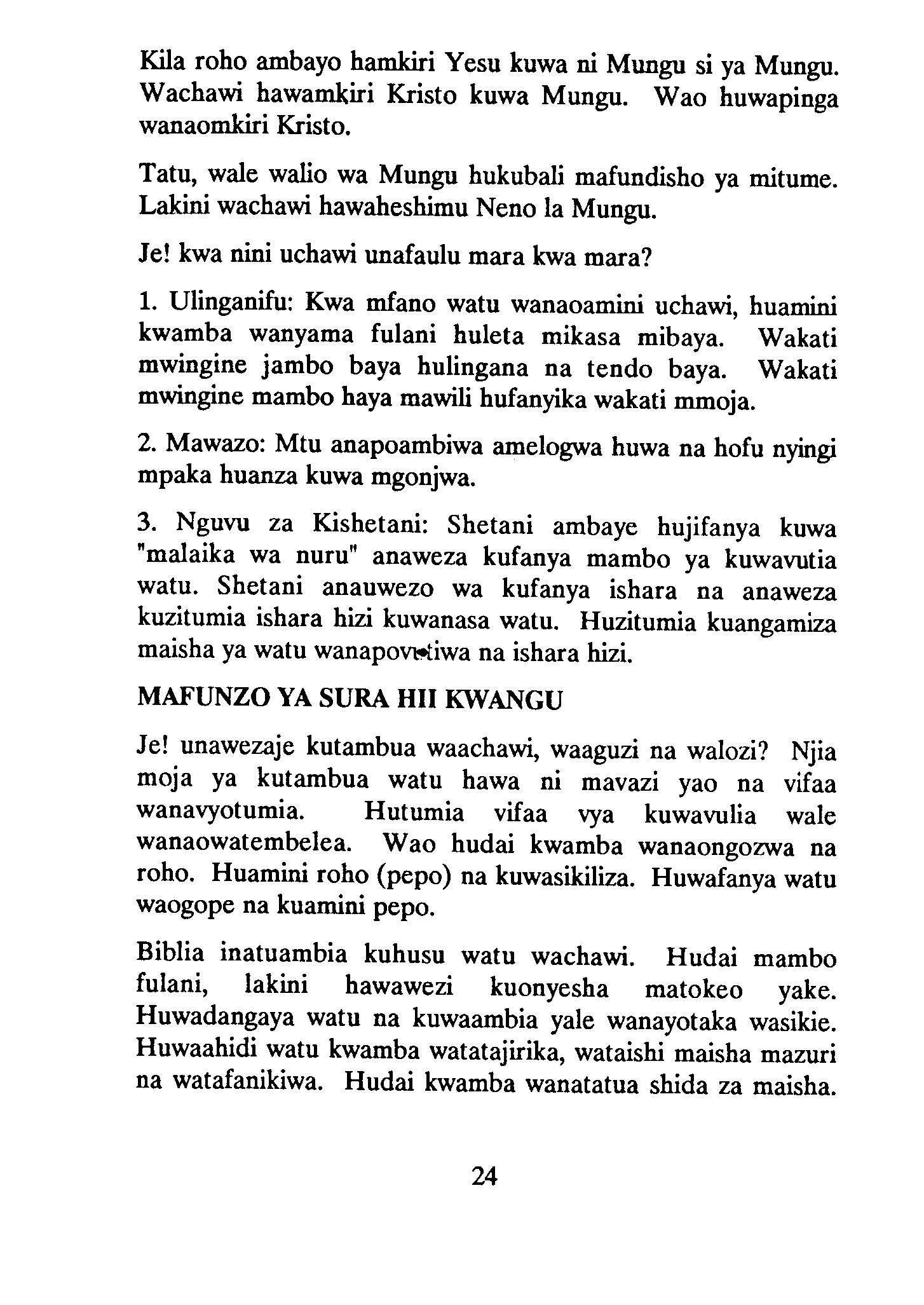 Kila roho ambayo hamkiri Yesu kuwa ni Mungu si ya Mungu. Wachawi hawamkiri Kristo kuwa Mungu. Wao huwapinga wanaomkiri Kristo.

Tatu, wale walio wa Mungu hukubali mafundisho ya mitume. Lakini wachawi hawaheshimu Neno la Mungu.

Je! kwa nini uchawi unafaulu mara kwa mara?

1. Ulinganifu: Kwa mfano watu wanaoamini uchawi, huamini kwamba wanyama fulani huleta mikasa mibaya. Wakati mwingine jambo baya hulingana na tendo baya. Wakati mwingine mambo haya mawili hufanyika wakati mmoja.

2. Mawazo: Mtu anapoambiwa amelogwa huwa na hofu nyingi mpaka huanza kuwa mgonjwa.

3. Nguvu za Kishetani: Shetani ambaye hujifanya kuwa "malaika wa nuru" anaweza kufanya mambo ya kuwavutia watu. Shetani anauwezo wa kufanya ishara na anaweza kuzitumia ishara hizi kuwanasa watu. Huzitumia kuangamiza maisha ya watu wanapovutiwa na ishara hizi.

MAFUNZO YA SURA HII KWANGU

Je! unawezaje kutambua waachawi, waaguzi na walozi? Njia moja ya kutambua watu hawa ni mavazi yao na vifaa wanavyotumia. Hutumia vifaa vya kuwavulia wale wanaowatembelea. Wao hudai kwamba wanaongozwa na roho. Huamini roho (pepo) na kuwasikiliza. Huwafanya watu waogope na kuamini pepo.

Biblia inatuambia kuhusu watu wachawi. Hudai mambo fulani, lakini hawawezi kuonyesha matokeo yake. Huwadangaya watu na kuwaambia yale wanayotaka wasikie. Huwaahidi watu kwamba watatajirika, wataishi maisha mazuri na watafanikiwa. Hudai kwamba wanatatua shida za maisha.

24